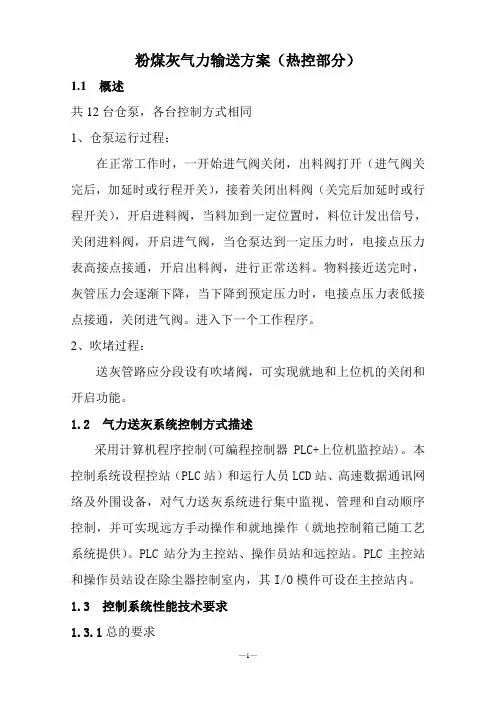 粉煤灰气力输送方案（热控部分）

1.1 概述

共 12 台仓泵，各台控制方式相同

1、仓泵运行过程：

在正常工作时，一开始进气阀关闭，出料阀打开（进气阀关完后，加延时或行程开关），接着关闭出料阀（关完后加延时或行程开关），开启进料阀，当料加到一定位置时，料位计发出信号，关闭进料阀，开启进气阀，当仓泵达到一定压力时，电接点压力表高接点接通，开启出料阀，进行正常送料。物料接近送完时，灰管压力会逐渐下降，当下降到预定压力时，电接点压力表低接点接通，关闭进气阀。进入下一个工作程序。

2、吹堵过程：

送灰管路应分段设有吹堵阀，可实现就地和上位机的关闭和开启功能。

1.2 气力送灰系统控制方式描述

采用计算机程序控制(可编程控制器 PLC+上位机监控站)。本控制系统设程控站（PLC 站）和运行人员 LCD 站、高速数据通讯网络及外围设备，对气力送灰系统进行集中监视、管理和自动顺序控制，并可实现远方手动操作和就地操作（就地控制箱已随工艺系统提供）。PLC 站分为主控站、操作员站和远控站。PLC 主控站和操作员站设在除尘器控制室内，其 I/O 模件可设在主控站内。

1.3 控制系统性能技术要求

1.3.1 总的要求

—1—